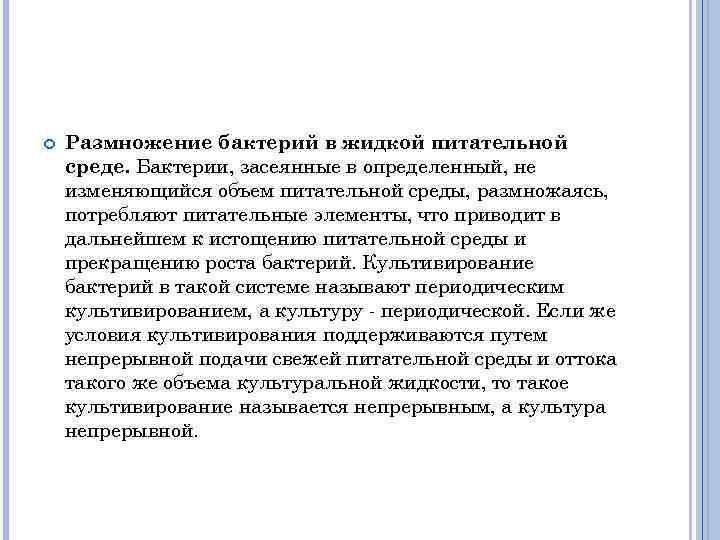 Размножение бактерий в жидкой питательной среде. Бактерии, засеянные в определенный, не изменяющийся объем питательной среды, размножаясь, потребляют питательные элементы, что приводит в дальнейшем к истощению питательной среды и прекращению роста бактерий. Культивирование бактерий в такой системе называют периодическим культивированием, а культуру - периодической. Если же условия культивирования поддерживаются путем непрерывной подачи свежей питательной среды и оттока такого же объема культуральной жидкости, то такое культивирование называется непрерывным, а культура непрерывной.